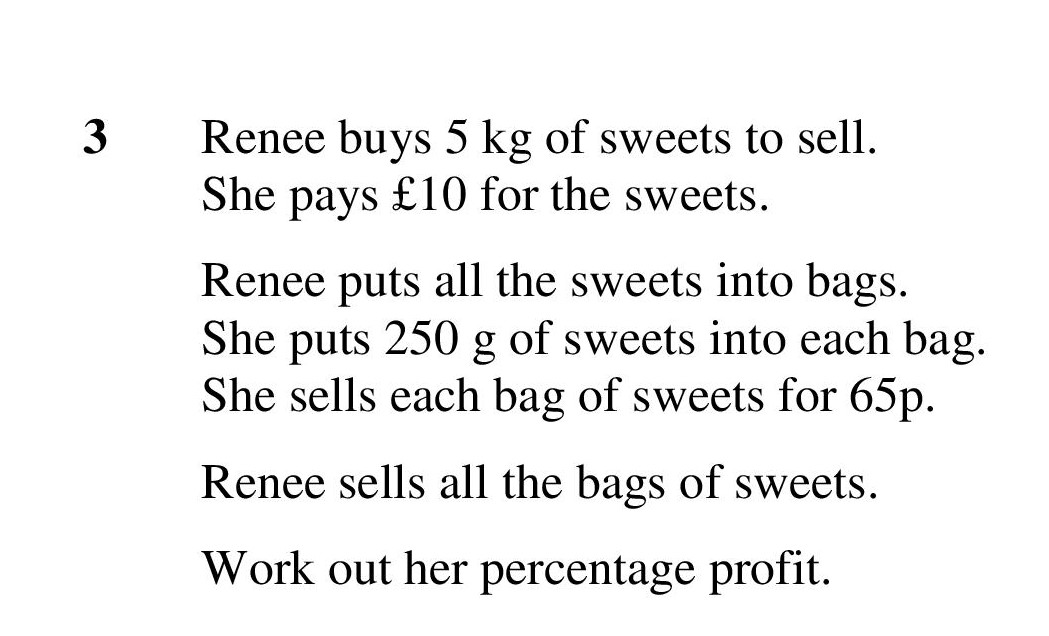 3 Renee buys 5 kg of sweets to sell.
She pays £10 for the sweets.

Renee puts all the sweets into bags.
She puts 250 g of sweets into each bag.
She sells each bag of sweets for 65p.

Renee sells all the bags of sweets.

Work out her percentage profit.